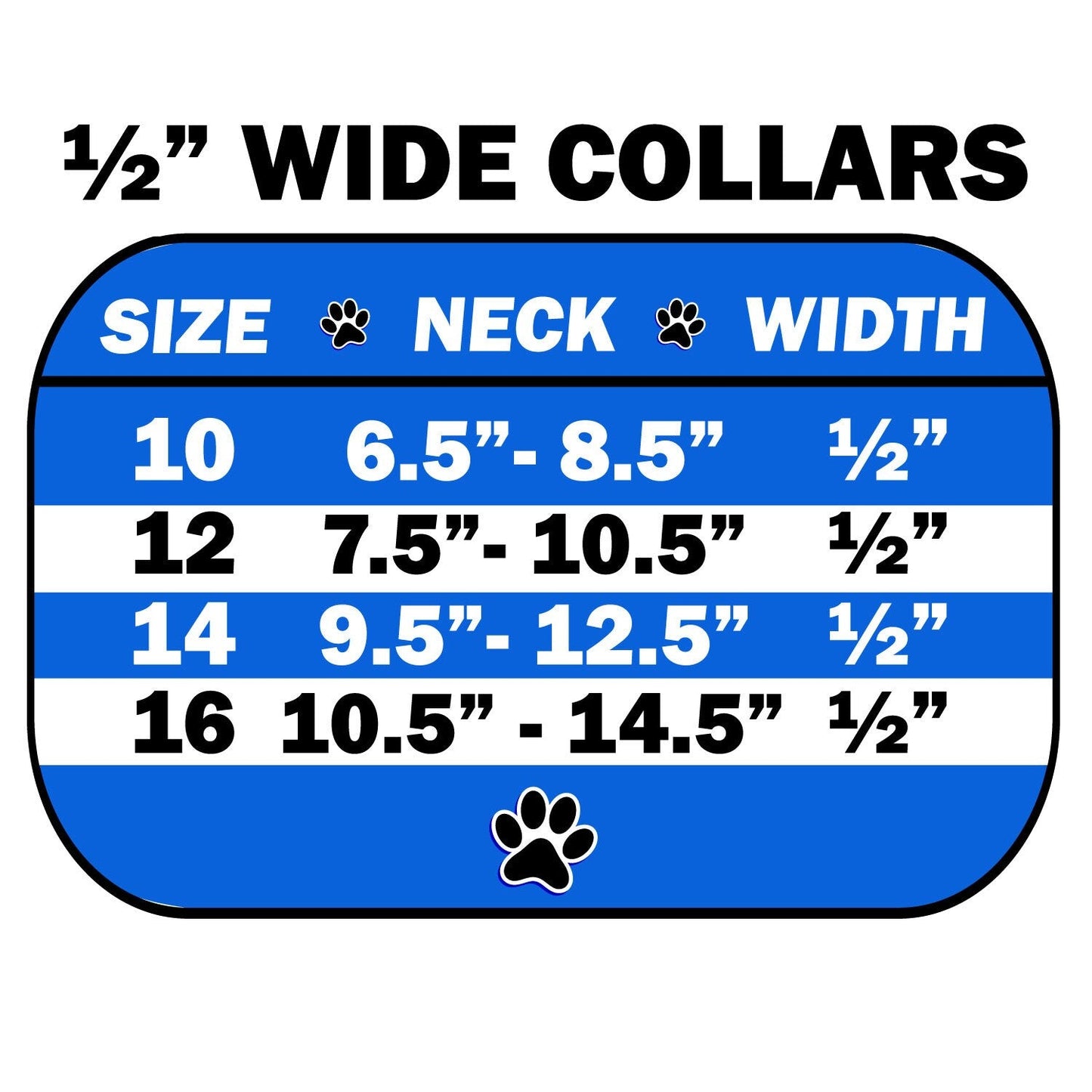 ½” WIDE COLLARS

| SIZE | NECK | WIDTH |
|---|---|---|
| 10 | 6.5”- 8.5” | ½” |
| 12 | 7.5”- 10.5” | ½” |
| 14 | 9.5”- 12.5” | ½” |
| 16 | 10.5” - 14.5” | ½” |